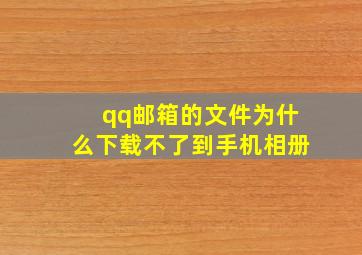 qq邮箱的文件为什么下载不了到手机相册